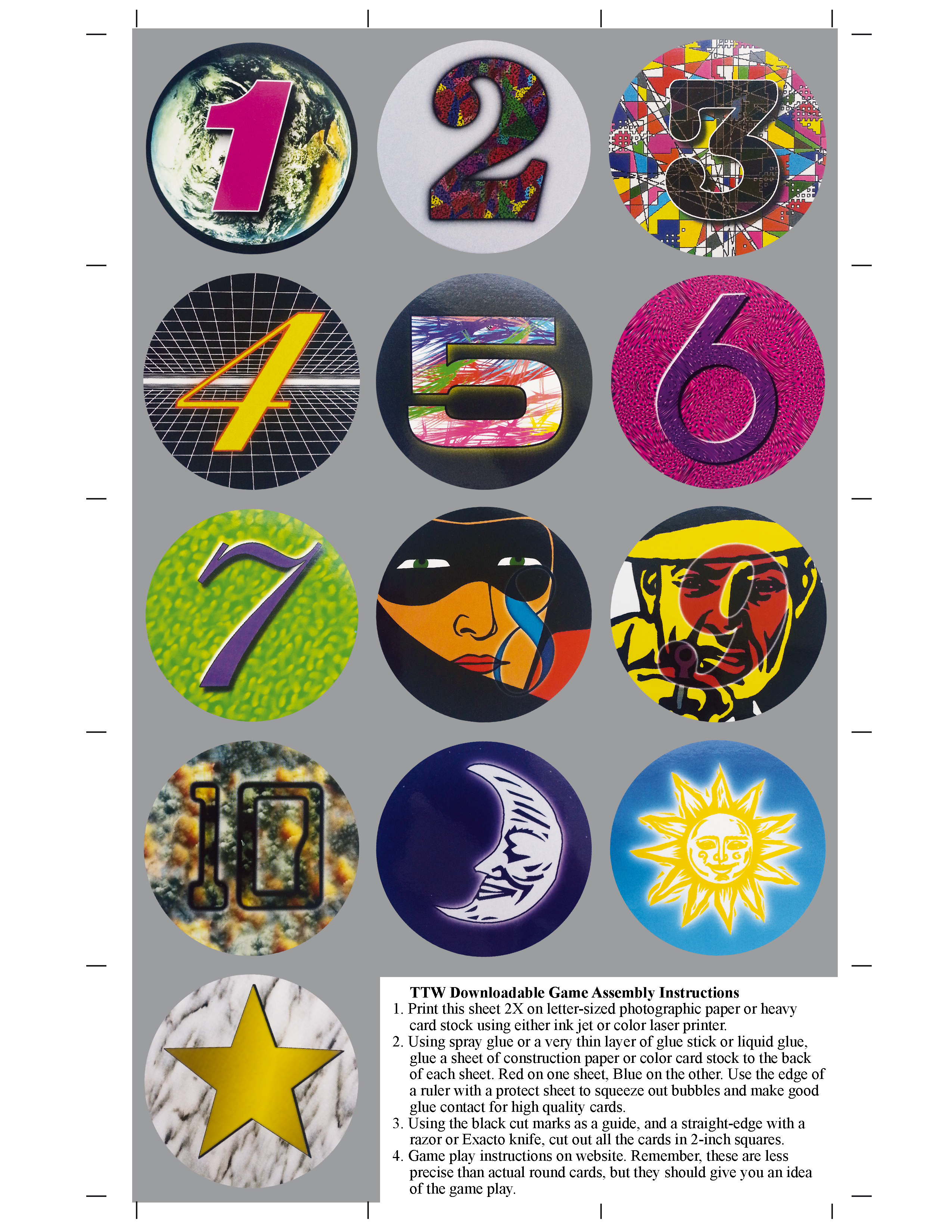 1 2 3
4 5 6
7 8 9
10

TTW Downloadable Game Assembly Instructions
1. Print this sheet 2X on letter-sized photographic paper or heavy card stock using either ink jet or color laser printer.
2. Using spray glue or a very thin layer of glue stick or liquid glue, glue a sheet of construction paper or color card stock to the back of each sheet. Red on one sheet, Blue on the other. Use the edge of a ruler with a protect sheet to squeeze out bubbles and make good glue contact for high quality cards.
3. Using the black cut marks as a guide, and a straight-edge with a razor or Exacto knife, cut out all the cards in 2-inch squares.
4. Game play instructions on website. Remember, these are less precise than actual round cards, but they should give you an idea of the game play.